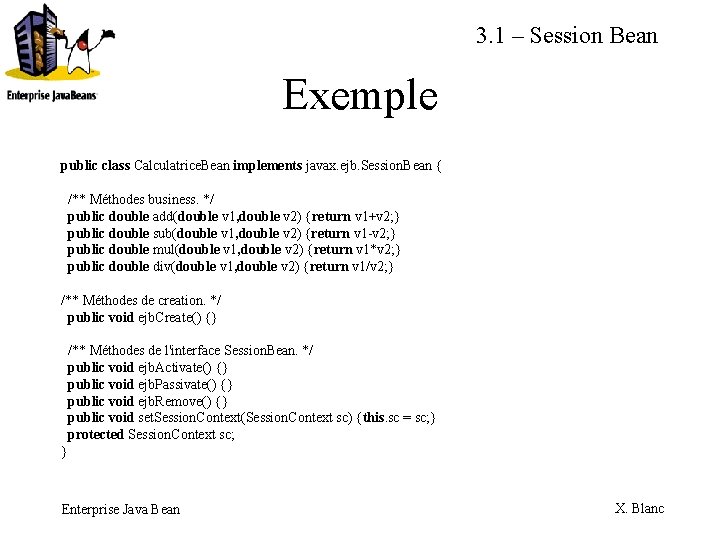 Enterprise JavaBeans

3.1 – Session Bean

Exemple

public class CalculatriceBean implements javax.ejb.SessionBean {

/** Méthodes business. */
public double add(double v1,double v2) {return v1+v2;}
public double sub(double v1,double v2) {return v1-v2;}
public double mul(double v1,double v2) {return v1*v2;}
public double div(double v1,double v2) {return v1/v2;}

/** Méthodes de creation. */
public void ejbCreate() {}

/** Méthodes de l'interface SessionBean. */
public void ejbActivate() {}
public void ejbPassivate() {}
public void ejbRemove() {}
public void setSessionContext(SessionContext sc) {this.sc = sc;}
protected SessionContext sc;
}

Enterprise Java Bean

X. Blanc